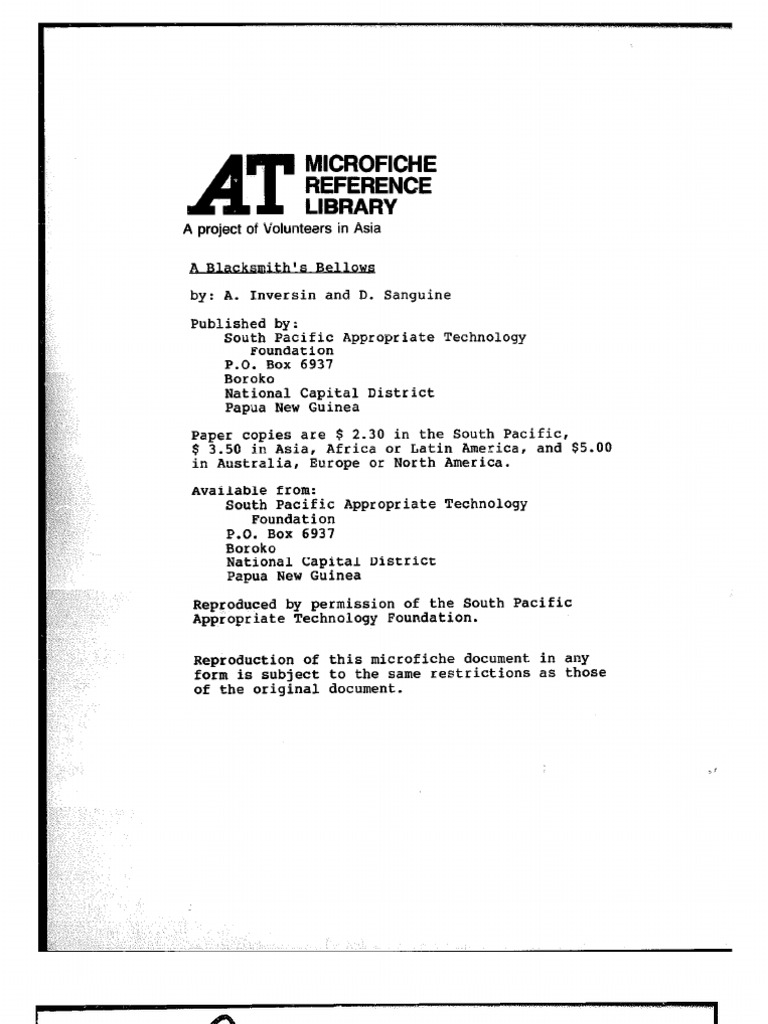 AT MICROFICHE REFERENCE LIBRARY
A project of Volunteers in Asia

A Blacksmith's Bellows

by: A. Inversin and D. Sanguine

Published by:
South Pacific Appropriate Technology Foundation
P.O. Box 6937
Boroko
National Capital District
Papua New Guinea

Paper copies are $ 2.30 in the South Pacific, $ 3.50 in Asia, Africa or Latin America, and $5.00 in Australia, Europe or North America.

Available from:
South Pacific Appropriate Technology Foundation
P.O. Box 6937
Boroko
National Capital District
Papua New Guinea

Reproduced by permission of the South Pacific Appropriate Technology Foundation.

Reproduction of this microfiche document in any form is subject to the same restrictions as those of the original document.